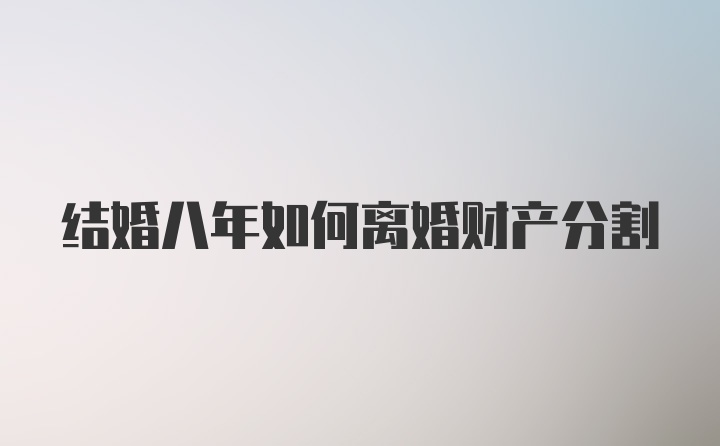 结婚八年如何离婚财产分割